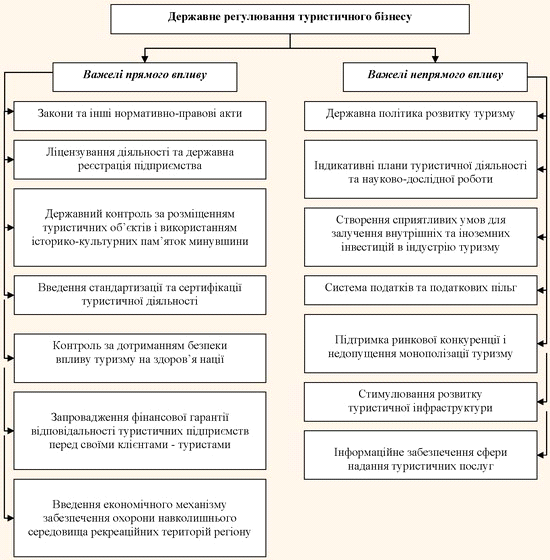 Державне регулювання туристичного бізнесу

Важелі прямого впливу

Закони та інші нормативно-правові акти

Ліцензування діяльності та державна реєстрація підприємства

Державний контроль за розміщенням туристичних об'єктів і використанням історико-культурних пам'яток минувшини

Введення стандартизації та сертифікації туристичної діяльності

Контроль за дотриманням безпеки впливу туризму на здоров'я нації

Запровадження фінансової гарантії відповідальності туристичних підприємств перед своїми клієнтами - туристами

Введення економічного механізму забезпечення охорони навколишнього середовища рекреаційних територій регіону

Важелі непрямого впливу

Державна політика розвитку туризму

Індикативні плани туристичної діяльності та науково-дослідної роботи

Створення сприятливих умов для залучення внутрішніх та іноземних інвестицій в індустрію туризму

Система податків та податкових пільг

Підтримка ринкової конкуренції і недопущення монополізації туризму

Стимулювання розвитку туристичної інфраструктури

Інформаційне забезпечення сфери надання туристичних послуг